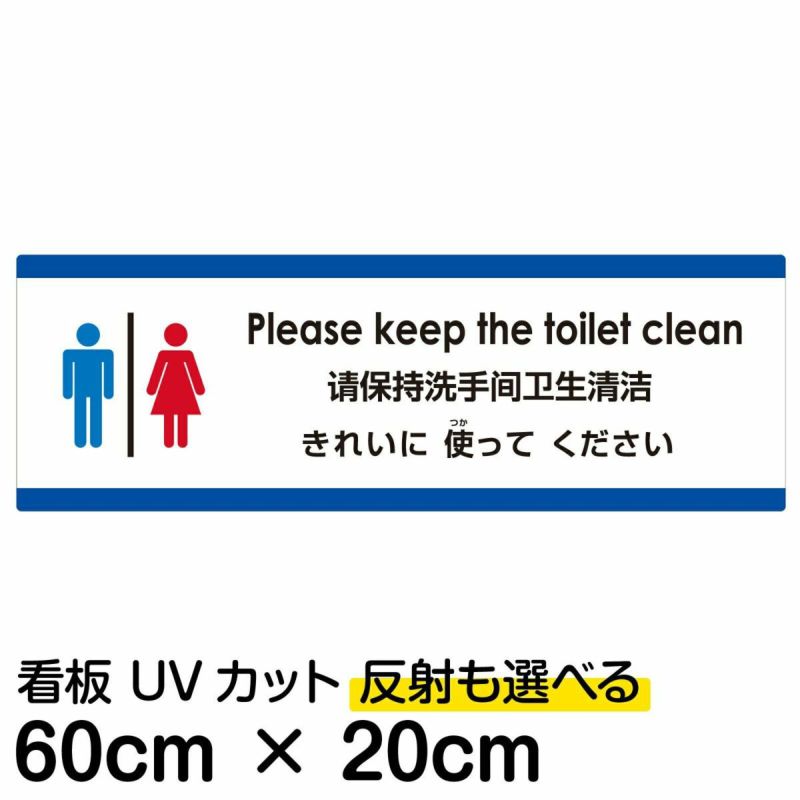 Please keep the toilet clean
请保持洗手间卫生清洁
きれいに 使(つか)って ください

看板 UV カット 反射も選べる
60cm × 20cm